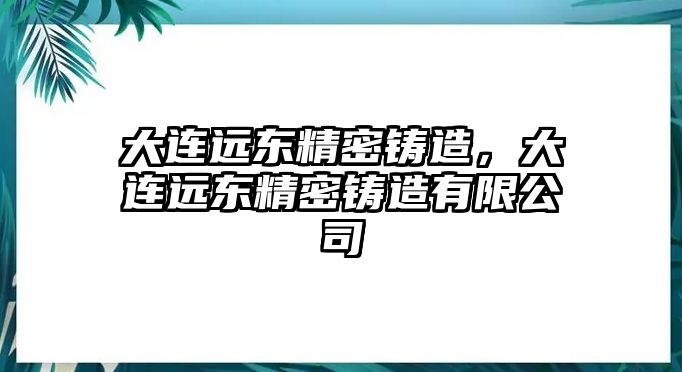 大连远东精密铸造，大连远东精密铸造有限公司